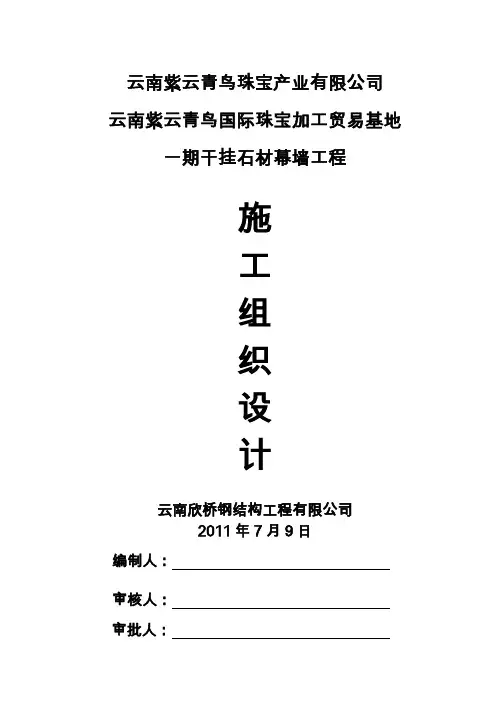 云南紫云青鸟珠宝产业有限公司

云南紫云青鸟国际珠宝加工贸易基地

一期干挂石材幕墙工程

施

工

组

织

设

计

云南欣桥钢结构工程有限公司
2011 年 7 月 9 日

编制人：

审核人：

审批人：